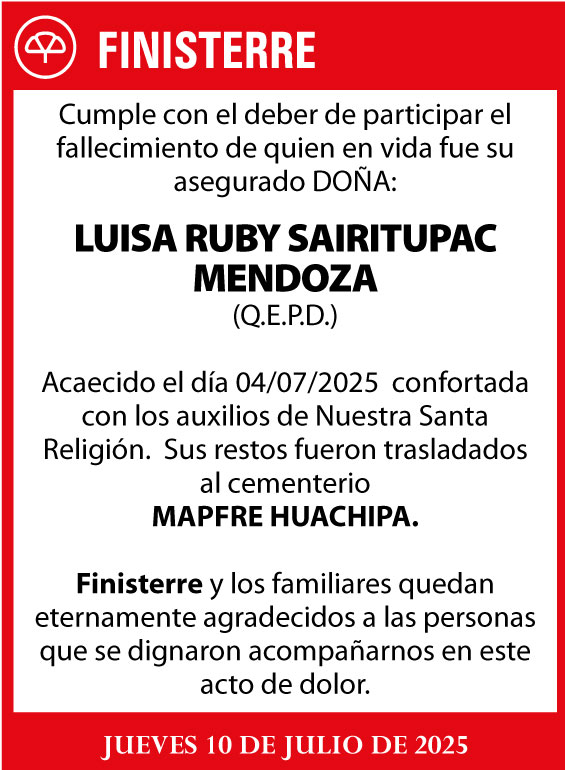 FINISTERRE

Cumple con el deber de participar el fallecimiento de quien en vida fue su asegurado DOÑA:

LUISA RUBY SAIRITUPAC MENDOZA
(Q.E.P.D.)

Acaecido el día 04/07/2025 confortada con los auxilios de Nuestra Santa Religión. Sus restos fueron trasladados al cementerio
MAPFRE HUACHIPA.

Finisterre y los familiares quedan eternamente agradecidos a las personas que se dignaron acompañarnos en este acto de dolor.

JUEVES 10 DE JULIO DE 2025